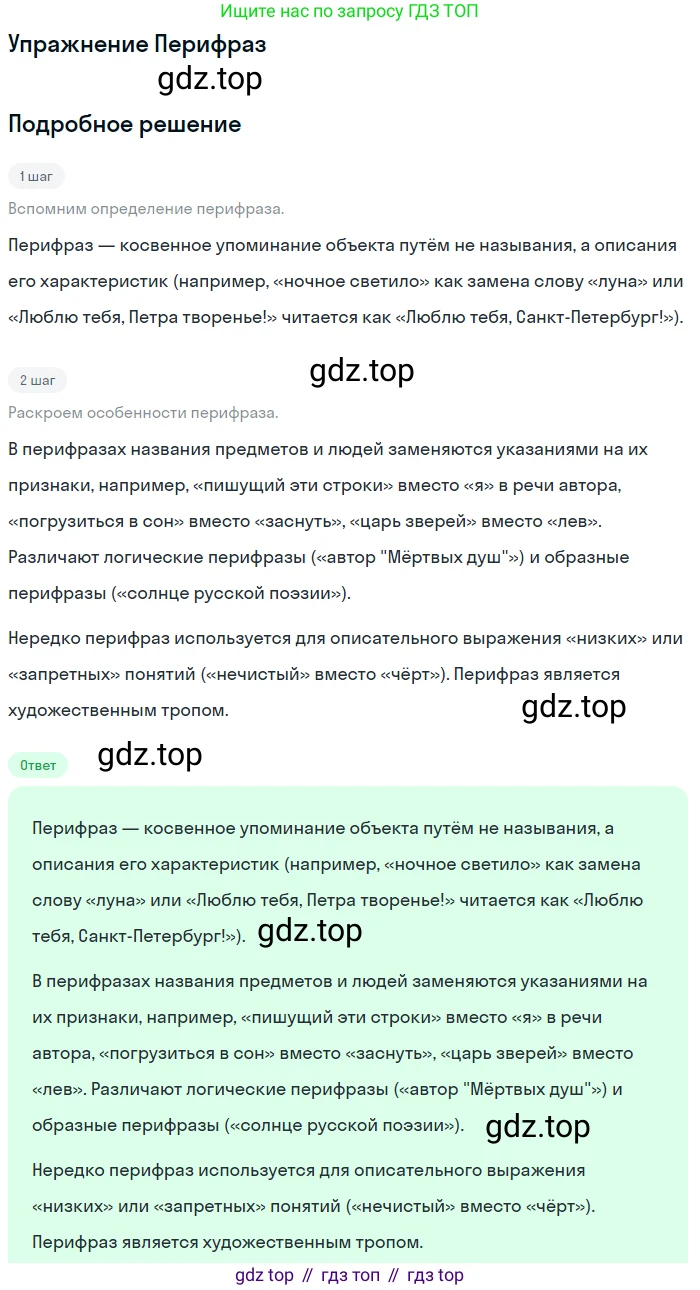 Ищите нас по запросу ГДЗ ТОП

Упражнение Перифраз

Подробное решение

1 шаг

Вспомним определение перифраза.

Перифраз — косвенное упоминание объекта путём не называния, а описания его характеристик (например, «ночное светило» как замена слову «луна» или «Люблю тебя, Петра творенье!» читается как «Люблю тебя, Санкт-Петербург!»).

2 шаг

Раскроем особенности перифраза.

В перифразах названия предметов и людей заменяются указаниями на их признаки, например, «пишущий эти строки» вместо «я» в речи автора, «погрузиться в сон» вместо «заснуть», «царь зверей» вместо «лев». Различают логические перифразы («автор "Мёртвых душ"») и образные перифразы («солнце русской поэзии»).

Нередко перифраз используется для описательного выражения «низких» или «запретных» понятий («нечистый» вместо «чёрт»). Перифраз является художественным тропом.

Ответ

Перифраз — косвенное упоминание объекта путём не называния, а описания его характеристик (например, «ночное светило» как замена слову «луна» или «Люблю тебя, Петра творенье!» читается как «Люблю тебя, Санкт-Петербург!»).

В перифразах названия предметов и людей заменяются указаниями на их признаки, например, «пишущий эти строки» вместо «я» в речи автора, «погрузиться в сон» вместо «заснуть», «царь зверей» вместо «лев». Различают логические перифразы («автор "Мёртвых душ"») и образные перифразы («солнце русской поэзии»).

Нередко перифраз используется для описательного выражения «низких» или «запретных» понятий («нечистый» вместо «чёрт»). Перифраз является художественным тропом.

gdz top // гдз топ // гдз top

gdz.top